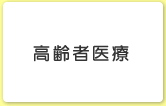 高齢者医療